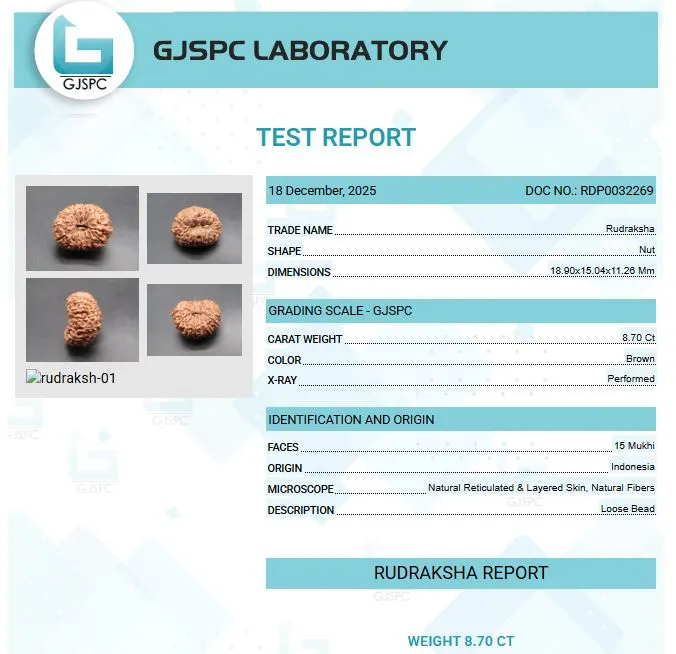 GJSPC

GJSPC LABORATORY

TEST REPORT

rudraksh-01

18 December, 2025
DOC NO.: RDP0032269

TRADE NAME Rudraksha
SHAPE Nut
DIMENSIONS 18.90x15.04x11.26 Mm

GRADING SCALE - GJSPC

CARAT WEIGHT 8.70 Ct
COLOR Brown
X-RAY Performed

IDENTIFICATION AND ORIGIN

FACES 15 Mukhi
ORIGIN Indonesia
MICROSCOPE Natural Reticulated & Layered Skin, Natural Fibers
DESCRIPTION Loose Bead

RUDRAKSHA REPORT

WEIGHT 8.70 CT

GJSPC